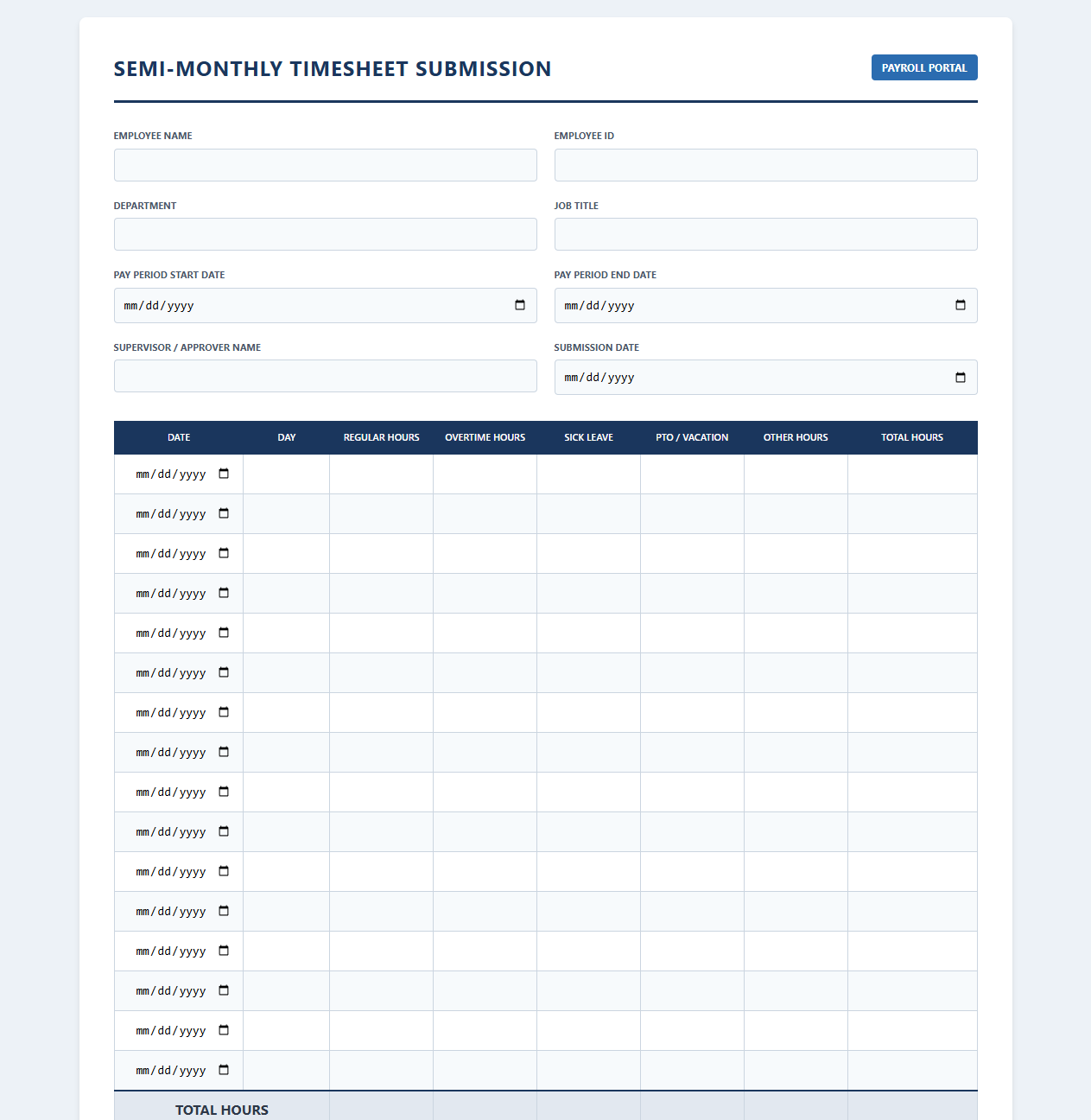 SEMI-MONTHLY TIMESHEET SUBMISSION

PAYROLL PORTAL

EMPLOYEE NAME

EMPLOYEE ID

DEPARTMENT

JOB TITLE

PAY PERIOD START DATE
mm/dd/yyyy

PAY PERIOD END DATE
mm/dd/yyyy

SUPERVISOR / APPROVER NAME

SUBMISSION DATE
mm/dd/yyyy

| DATE | DAY | REGULAR HOURS | OVERTIME HOURS | SICK LEAVE | PTO / VACATION | OTHER HOURS | TOTAL HOURS |
|---|---|---|---|---|---|---|---|
| mm/dd/yyyy | | | | | | | |
| mm/dd/yyyy | | | | | | | |
| mm/dd/yyyy | | | | | | | |
| mm/dd/yyyy | | | | | | | |
| mm/dd/yyyy | | | | | | | |
| mm/dd/yyyy | | | | | | | |
| mm/dd/yyyy | | | | | | | |
| mm/dd/yyyy | | | | | | | |
| mm/dd/yyyy | | | | | | | |
| mm/dd/yyyy | | | | | | | |
| mm/dd/yyyy | | | | | | | |
| mm/dd/yyyy | | | | | | | |
| mm/dd/yyyy | | | | | | | |
| mm/dd/yyyy | | | | | | | |
| mm/dd/yyyy | | | | | | | |
| mm/dd/yyyy | | | | | | | |
| TOTAL HOURS | | | | | | | |